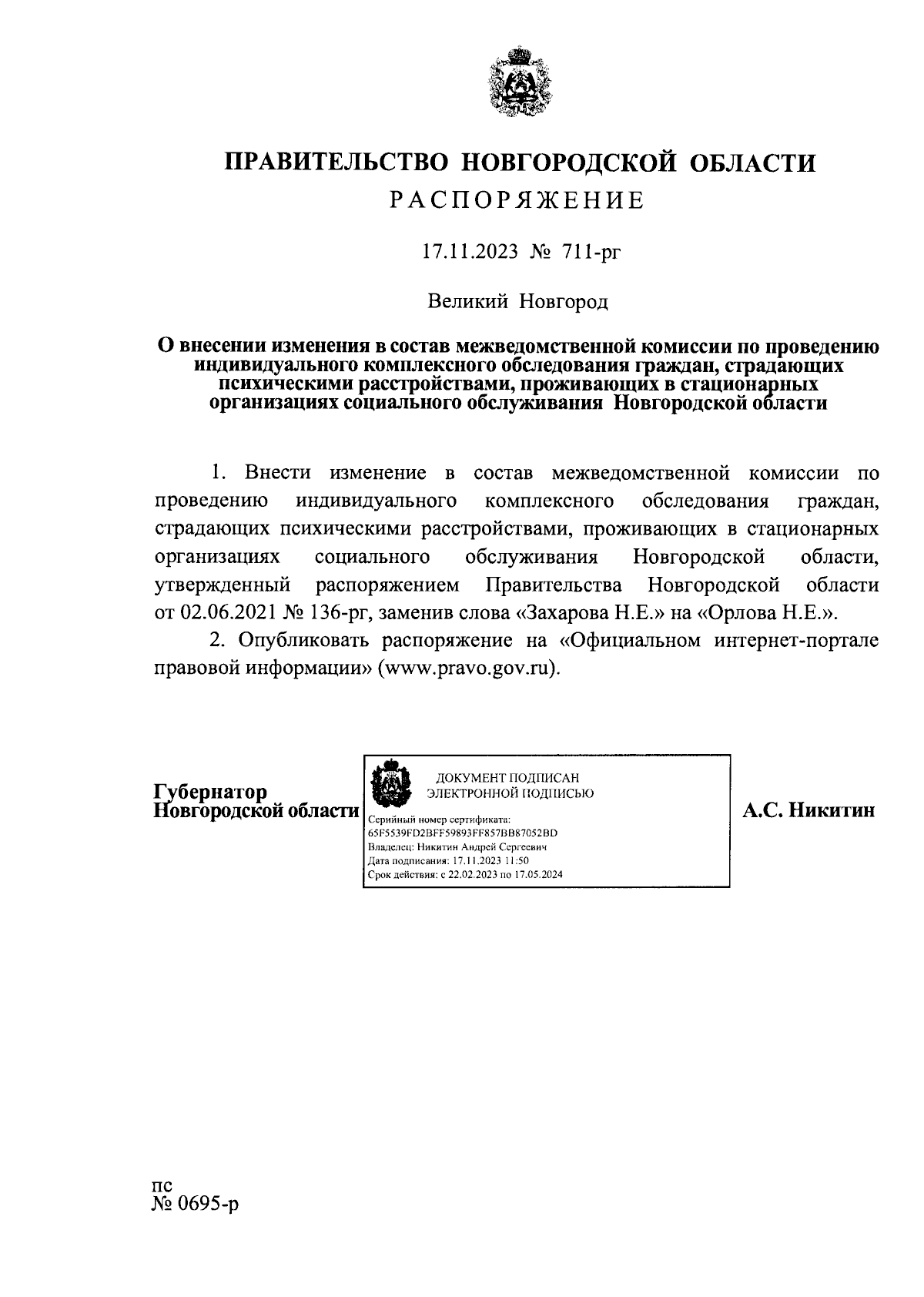 ПРАВИТЕЛЬСТВО НОВГОРОДСКОЙ ОБЛАСТИ
РАСПОРЯЖЕНИЕ

17.11.2023 № 711-рг

Великий Новгород

О внесении изменения в состав межведомственной комиссии по проведению индивидуального комплексного обследования граждан, страдающих психическими расстройствами, проживающих в стационарных организациях социального обслуживания Новгородской области

1. Внести изменение в состав межведомственной комиссии по проведению индивидуального комплексного обследования граждан, страдающих психическими расстройствами, проживающих в стационарных организациях социального обслуживания Новгородской области, утвержденный распоряжением Правительства Новгородской области от 02.06.2021 № 136-рг, заменив слова «Захарова Н.Е.» на «Орлова Н.Е.».

2. Опубликовать распоряжение на «Официальном интернет-портале правовой информации» (www.pravo.gov.ru).

Губернатор
Новгородской области

ДОКУМЕНТ ПОДПИСАН
ЭЛЕКТРОННОЙ ПОДПИСЬЮ
Серийный номер сертификата:
65F5539FD2BFF59893FF857BB87052BD
Владелец: Никитин Андрей Сергеевич
Дата подписания: 17.11.2023 11:50
Срок действия: с 22.02.2023 по 17.05.2024

А.С. Никитин

пс
№ 0695-р